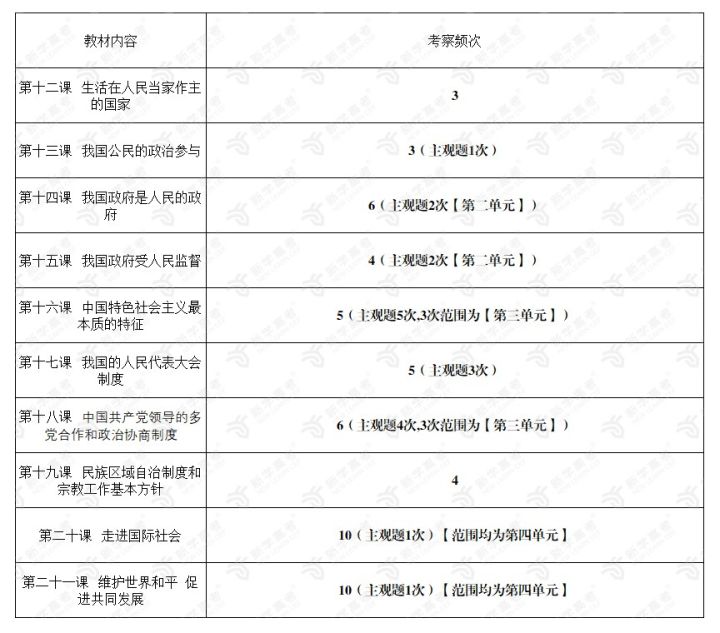 | 教材内容 | 考察频次 |
|---|---|
| 第十二课 生活在人民当家作主的国家 | 3 |
| 第十三课 我国公民的政治参与 | 3（主观题1次） |
| 第十四课 我国政府是人民的政府 | 6（主观题2次【第二单元】） |
| 第十五课 我国政府受人民监督 | 4（主观题2次【第二单元】） |
| 第十六课 中国特色社会主义最本质的特征 | 5（主观题5次,3次范围为【第三单元】） |
| 第十七课 我国的人民代表大会制度 | 5（主观题3次） |
| 第十八课 中国共产党领导的多党合作和政治协商制度 | 6（主观题4次,3次范围为【第三单元】） |
| 第十九课 民族区域自治制度和宗教工作基本方针 | 4 |
| 第二十课 走进国际社会 | 10（主观题1次）【范围均为第四单元】 |
| 第二十一课 维护世界和平 促进共同发展 | 10（主观题1次）【范围均为第四单元】 |